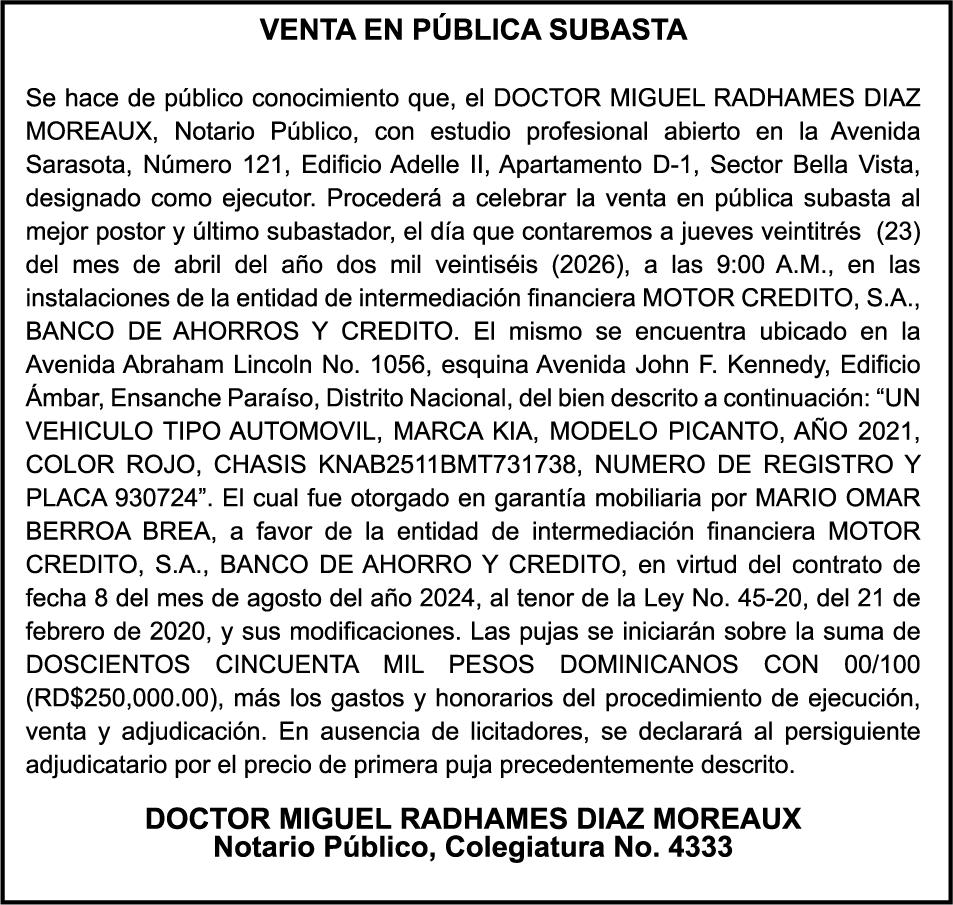 VENTA EN PÚBLICA SUBASTA

Se hace de público conocimiento que, el DOCTOR MIGUEL RADHAMES DIAZ MOREAUX, Notario Público, con estudio profesional abierto en la Avenida Sarasota, Número 121, Edificio Adelle II, Apartamento D-1, Sector Bella Vista, designado como ejecutor. Procederá a celebrar la venta en pública subasta al mejor postor y último subastador, el día que contaremos a jueves veintitrés (23) del mes de abril del año dos mil veintiséis (2026), a las 9:00 A.M., en las instalaciones de la entidad de intermediación financiera MOTOR CREDITO, S.A., BANCO DE AHORROS Y CREDITO. El mismo se encuentra ubicado en la Avenida Abraham Lincoln No. 1056, esquina Avenida John F. Kennedy, Edificio Ámbar, Ensanche Paraíso, Distrito Nacional, del bien descrito a continuación: “UN VEHICULO TIPO AUTOMOVIL, MARCA KIA, MODELO PICANTO, AÑO 2021, COLOR ROJO, CHASIS KNAB2511BMT731738, NUMERO DE REGISTRO Y PLACA 930724”. El cual fue otorgado en garantía mobiliaria por MARIO OMAR BERROA BREA, a favor de la entidad de intermediación financiera MOTOR CREDITO, S.A., BANCO DE AHORRO Y CREDITO, en virtud del contrato de fecha 8 del mes de agosto del año 2024, al tenor de la Ley No. 45-20, del 21 de febrero de 2020, y sus modificaciones. Las pujas se iniciarán sobre la suma de DOSCIENTOS CINCUENTA MIL PESOS DOMINICANOS CON 00/100 (RD$250,000.00), más los gastos y honorarios del procedimiento de ejecución, venta y adjudicación. En ausencia de licitadores, se declarará al persiguiente adjudicatario por el precio de primera puja precedentemente descrito.

DOCTOR MIGUEL RADHAMES DIAZ MOREAUX
Notario Público, Colegiatura No. 4333